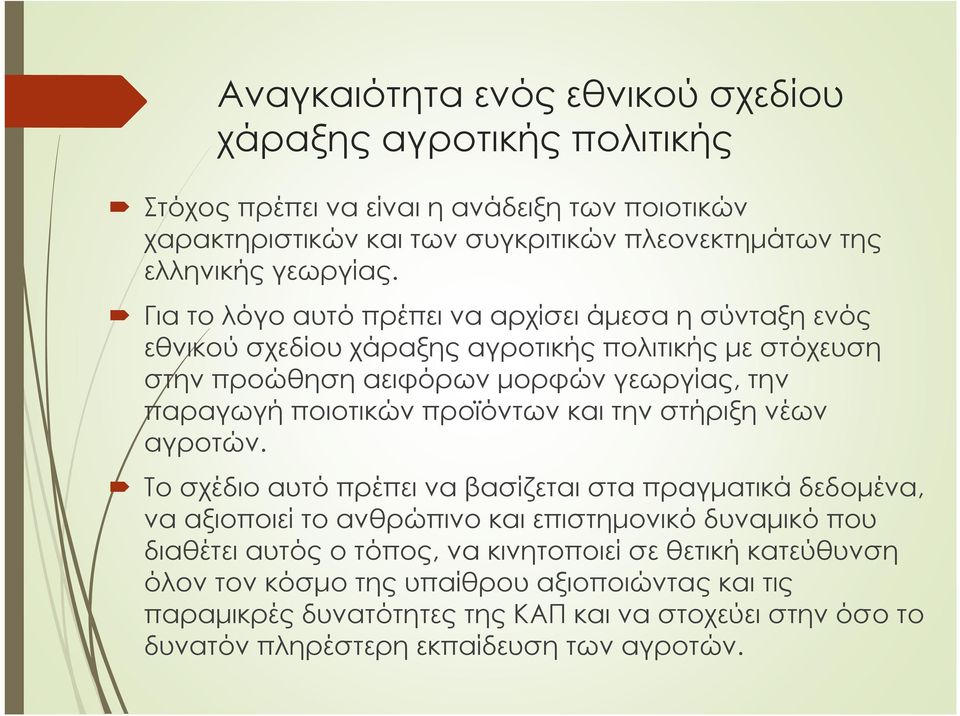 Αναγκαιότητα ενός εθνικού σχεδίου χάραξης αγροτικής πολιτικής

Στόχος πρέπει να είναι η ανάδειξη των ποιοτικών χαρακτηριστικών και των συγκριτικών πλεονεκτημάτων της ελληνικής γεωργίας.

Για το λόγο αυτό πρέπει να αρχίσει άμεσα η σύνταξη ενός εθνικού σχεδίου χάραξης αγροτικής πολιτικής με στόχευση στην προώθηση αειφόρων μορφών γεωργίας, την παραγωγή ποιοτικών προϊόντων και την στήριξη νέων αγροτών.

Το σχέδιο αυτό πρέπει να βασίζεται στα πραγματικά δεδομένα, να αξιοποιεί το ανθρώπινο και επιστημονικό δυναμικό που διαθέτει αυτός ο τόπος, να κινητοποιεί σε θετική κατεύθυνση όλον τον κόσμο της υπαίθρου αξιοποιώντας και τις παραμικρές δυνατότητες της ΚΑΠ και να στοχεύει στην όσο το δυνατόν πληρέστερη εκπαίδευση των αγροτών.